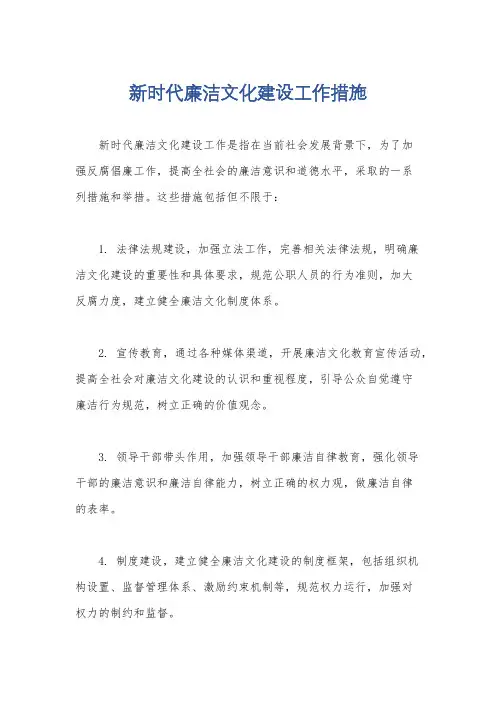 新时代廉洁文化建设工作措施

新时代廉洁文化建设工作是指在当前社会发展背景下，为了加强反腐倡廉工作，提高全社会的廉洁意识和道德水平，采取的一系列措施和举措。这些措施包括但不限于：

1. 法律法规建设，加强立法工作，完善相关法律法规，明确廉洁文化建设的重要性和具体要求，规范公职人员的行为准则，加大反腐力度，建立健全廉洁文化制度体系。

2. 宣传教育，通过各种媒体渠道，开展廉洁文化教育宣传活动，提高全社会对廉洁文化建设的认识和重视程度，引导公众自觉遵守廉洁行为规范，树立正确的价值观念。

3. 领导干部带头作用，加强领导干部廉洁自律教育，强化领导干部的廉洁意识和廉洁自律能力，树立正确的权力观，做廉洁自律的表率。

4. 制度建设，建立健全廉洁文化建设的制度框架，包括组织机构设置、监督管理体系、激励约束机制等，规范权力运行，加强对权力的制约和监督。